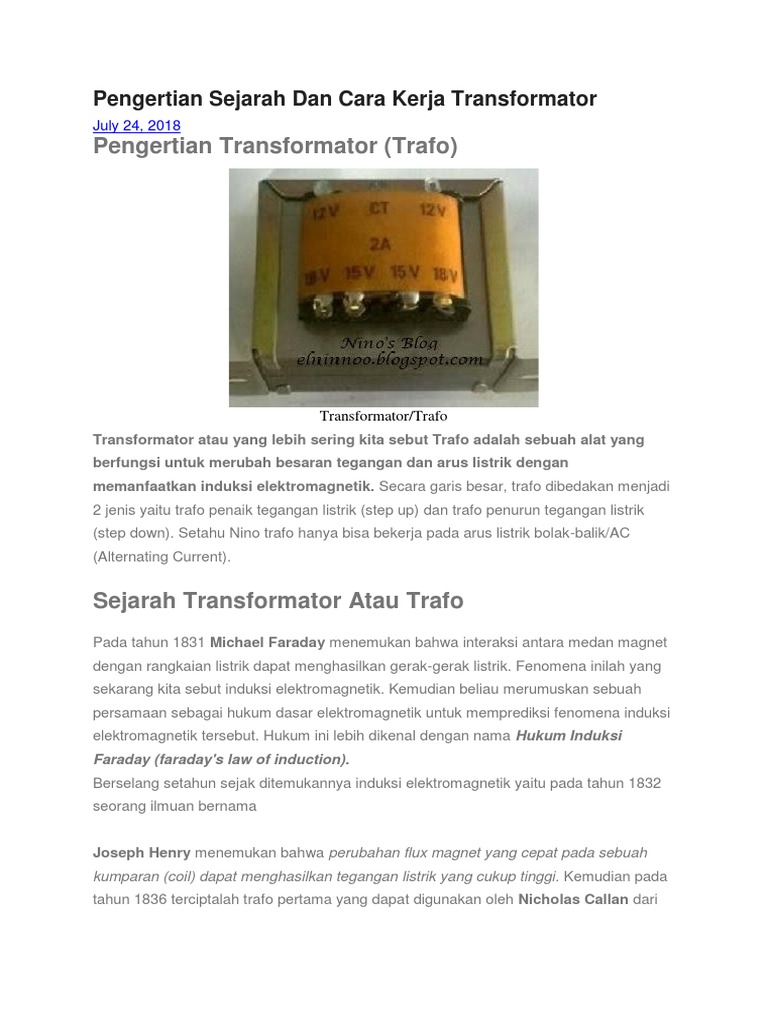 Pengertian Sejarah Dan Cara Kerja Transformator

July 24, 2018

Pengertian Transformator (Trafo)

12V CT 12V
2A
18V 15V 15V 18V

Nino's Blog
elninnoo.blogspot.com

Transformator/Trafo

Transformator atau yang lebih sering kita sebut Trafo adalah sebuah alat yang berfungsi untuk merubah besaran tegangan dan arus listrik dengan memanfaatkan induksi elektromagnetik. Secara garis besar, trafo dibedakan menjadi 2 jenis yaitu trafo penaik tegangan listrik (step up) dan trafo penurun tegangan listrik (step down). Setahu Nino trafo hanya bisa bekerja pada arus listrik bolak-balik/AC (Alternating Current).

Sejarah Transformator Atau Trafo

Pada tahun 1831 Michael Faraday menemukan bahwa interaksi antara medan magnet dengan rangkaian listrik dapat menghasilkan gerak-gerak listrik. Fenomena inilah yang sekarang kita sebut induksi elektromagnetik. Kemudian beliau merumuskan sebuah persamaan sebagai hukum dasar elektromagnetik untuk memprediksi fenomena induksi elektromagnetik tersebut. Hukum ini lebih dikenal dengan nama Hukum Induksi Faraday (faraday's law of induction).
Berselang setahun sejak ditemukannya induksi elektromagnetik yaitu pada tahun 1832 seorang ilmuan bernama

Joseph Henry menemukan bahwa perubahan flux magnet yang cepat pada sebuah kumparan (coil) dapat menghasilkan tegangan listrik yang cukup tinggi. Kemudian pada tahun 1836 terciptalah trafo pertama yang dapat digunakan oleh Nicholas Callan dari